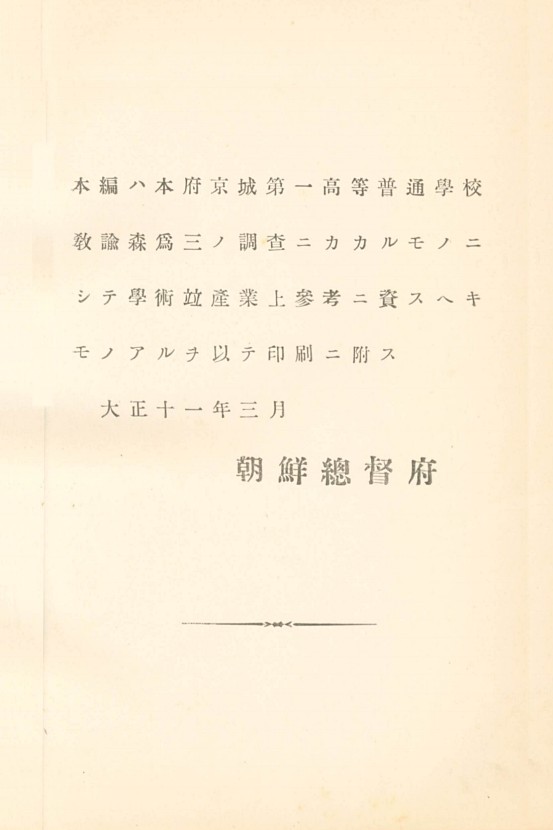 本編ハ本府京城第一高等普通學校教諭森爲三ノ調査ニカカルモノニシテ學術竝産業上參考ニ資スヘキモノアルヲ以テ印刷ニ附ス

大正十一年三月

朝鮮總督府